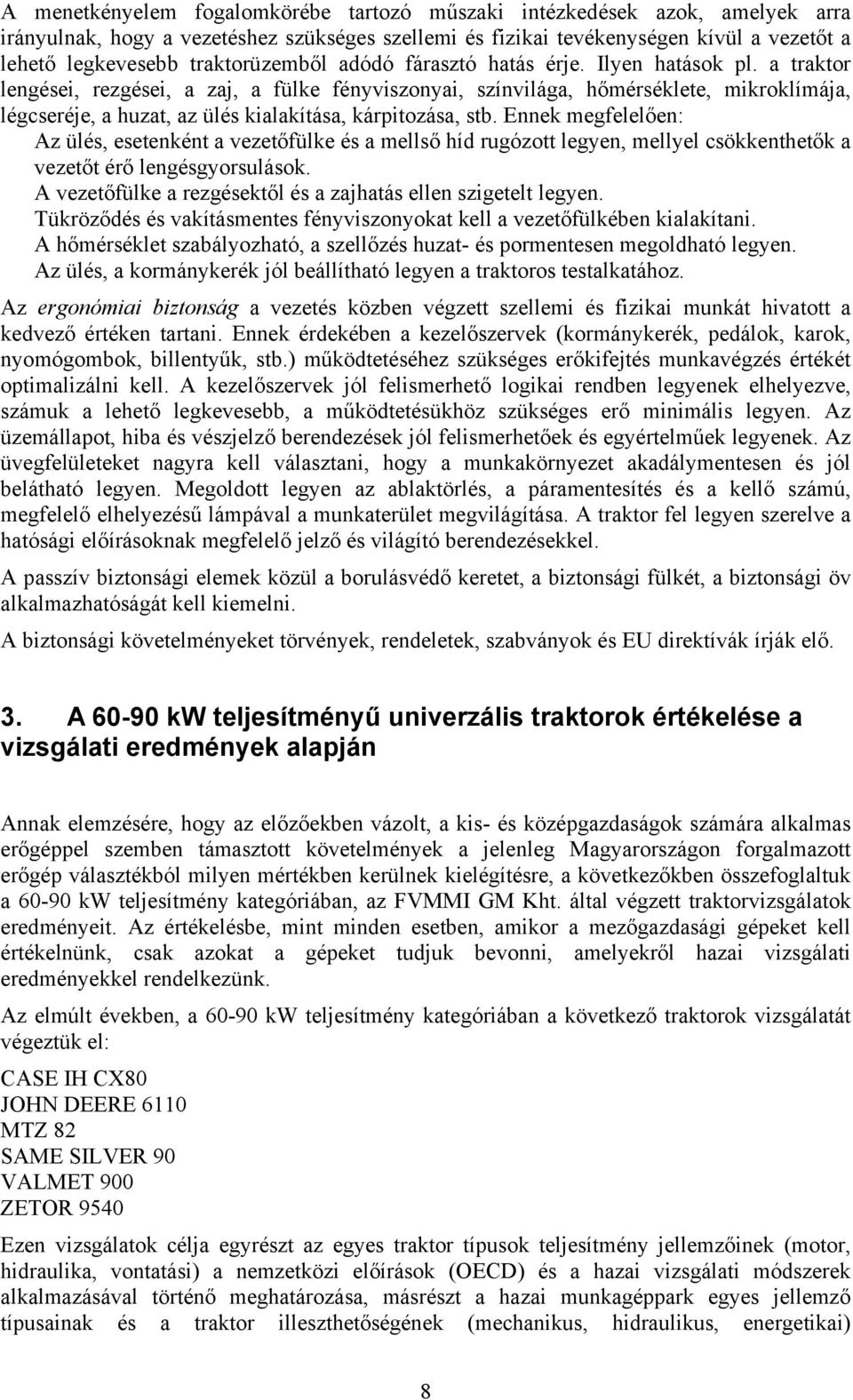 A menetkényelem fogalomkörébe tartozó műszaki intézkedések azok, amelyek arra irányulnak, hogy a vezetéshez szükséges szellemi és fizikai tevékenységen kívül a vezetőt a lehető legkevesebb traktorüzemből adódó fárasztó hatás érje. Ilyen hatások pl. a traktor lengései, rezgései, a zaj, a fülke fényviszonyai, színvilága, hőmérséklete, mikroklímája, légcseréje, a huzat, az ülés kialakítása, kárpitozása, stb. Ennek megfelelően:
Az ülés, esetenként a vezetőfülke és a mellső híd rugózott legyen, mellyel csökkenthetők a vezetőt érő lengésgyorsulások.
A vezetőfülke a rezgésektől és a zajhatás ellen szigetelt legyen.
Tükröződés és vakításmentes fényviszonyokat kell a vezetőfülkében kialakítani.
A hőmérséklet szabályozható, a szellőzés huzat- és pormentesen megoldható legyen.
Az ülés, a kormánykerék jól beállítható legyen a traktoros testalkatához.

Az ergonómiai biztonság a vezetés közben végzett szellemi és fizikai munkát hivatott a kedvező értéken tartani. Ennek érdekében a kezelőszervek (kormánykerék, pedálok, karok, nyomógombok, billentyűk, stb.) működtetéséhez szükséges erőkifejtés munkavégzés értékét optimalizálni kell. A kezelőszervek jól felismerhető logikai rendben legyenek elhelyezve, számuk a lehető legkevesebb, a működtetésükhöz szükséges erő minimális legyen. Az üzemállapot, hiba és vészjelző berendezések jól felismerhetőek és egyértelműek legyenek. Az üvegfelületeket nagyra kell választani, hogy a munkakörnyezet akadálymentesen és jól belátható legyen. Megoldott legyen az ablaktörlés, a páramentesítés és a kellő számú, megfelelő elhelyezésű lámpával a munkaterület megvilágítása. A traktor fel legyen szerelve a hatósági előírásoknak megfelelő jelző és világító berendezésekkel.

A passzív biztonsági elemek közül a borulásvédő keretet, a biztonsági fülkét, a biztonsági öv alkalmazhatóságát kell kiemelni.

A biztonsági követelményeket törvények, rendeletek, szabványok és EU direktívák írják elő.

3. A 60-90 kW teljesítményű univerzális traktorok értékelése a vizsgálati eredmények alapján

Annak elemzésére, hogy az előzőekben vázolt, a kis- és középgazdaságok számára alkalmas erőgéppel szemben támasztott követelmények a jelenleg Magyarországon forgalmazott erőgép választékból milyen mértékben kerülnek kielégítésre, a következőkben összefoglaltuk a 60-90 kW teljesítmény kategóriában, az FVMMI GM Kht. által végzett traktorvizsgálatok eredményeit. Az értékelésbe, mint minden esetben, amikor a mezőgazdasági gépeket kell értékelnünk, csak azokat a gépeket tudjuk bevonni, amelyekről hazai vizsgálati eredményekkel rendelkezünk.

Az elmúlt években, a 60-90 kW teljesítmény kategóriában a következő traktorok vizsgálatát végeztük el:

CASE IH CX80
JOHN DEERE 6110
MTZ 82
SAME SILVER 90
VALMET 900
ZETOR 9540

Ezen vizsgálatok célja egyrészt az egyes traktor típusok teljesítmény jellemzőinek (motor, hidraulika, vontatási) a nemzetközi előírások (OECD) és a hazai vizsgálati módszerek alkalmazásával történő meghatározása, másrészt a hazai munkagéppark egyes jellemző típusainak és a traktor illeszthetőségének (mechanikus, hidraulikus, energetikai)

8